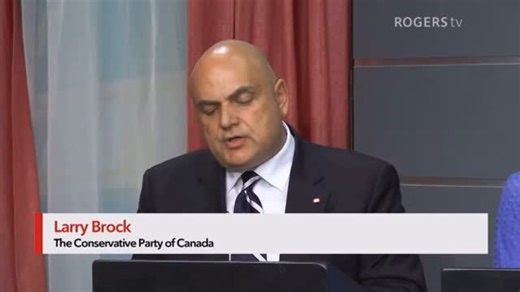 ROGERS tv

Larry Brock
The Conservative Party of Canada